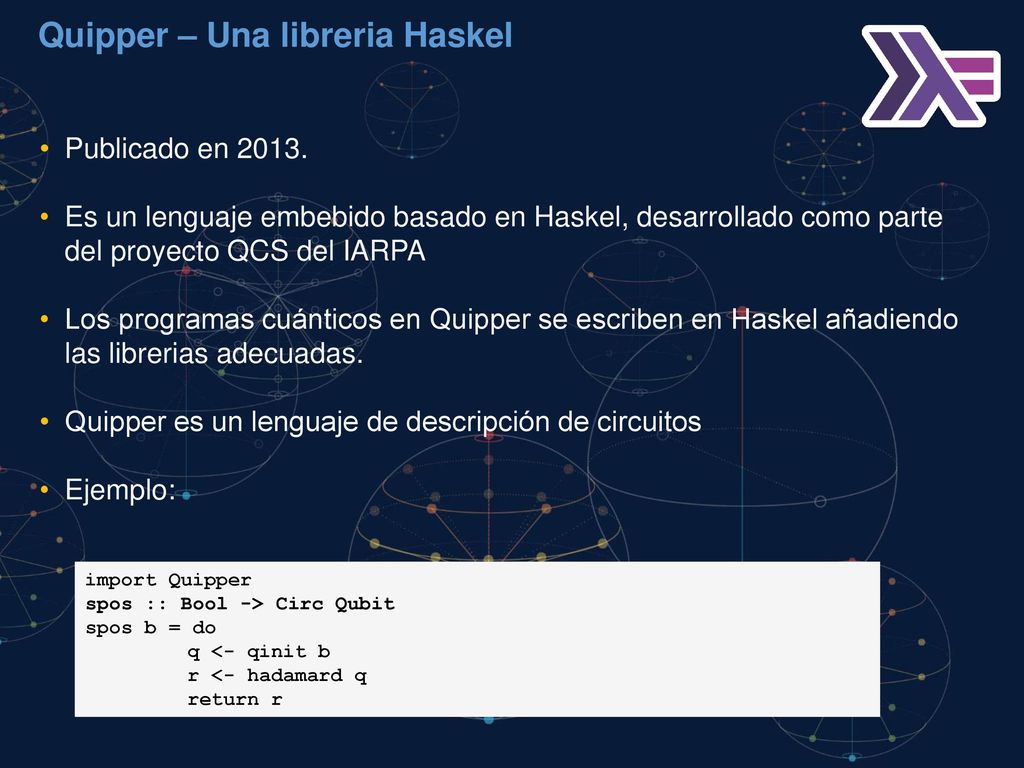 Quipper – Una libreria Haskel

• Publicado en 2013.

• Es un lenguaje embebido basado en Haskel, desarrollado como parte del proyecto QCS del IARPA

• Los programas cuánticos en Quipper se escriben en Haskel añadiendo las librerias adecuadas.

• Quipper es un lenguaje de descripción de circuitos

• Ejemplo:

import Quipper
spos :: Bool -> Circ Qubit
spos b = do
q <- qinit b
r <- hadamard q
return r